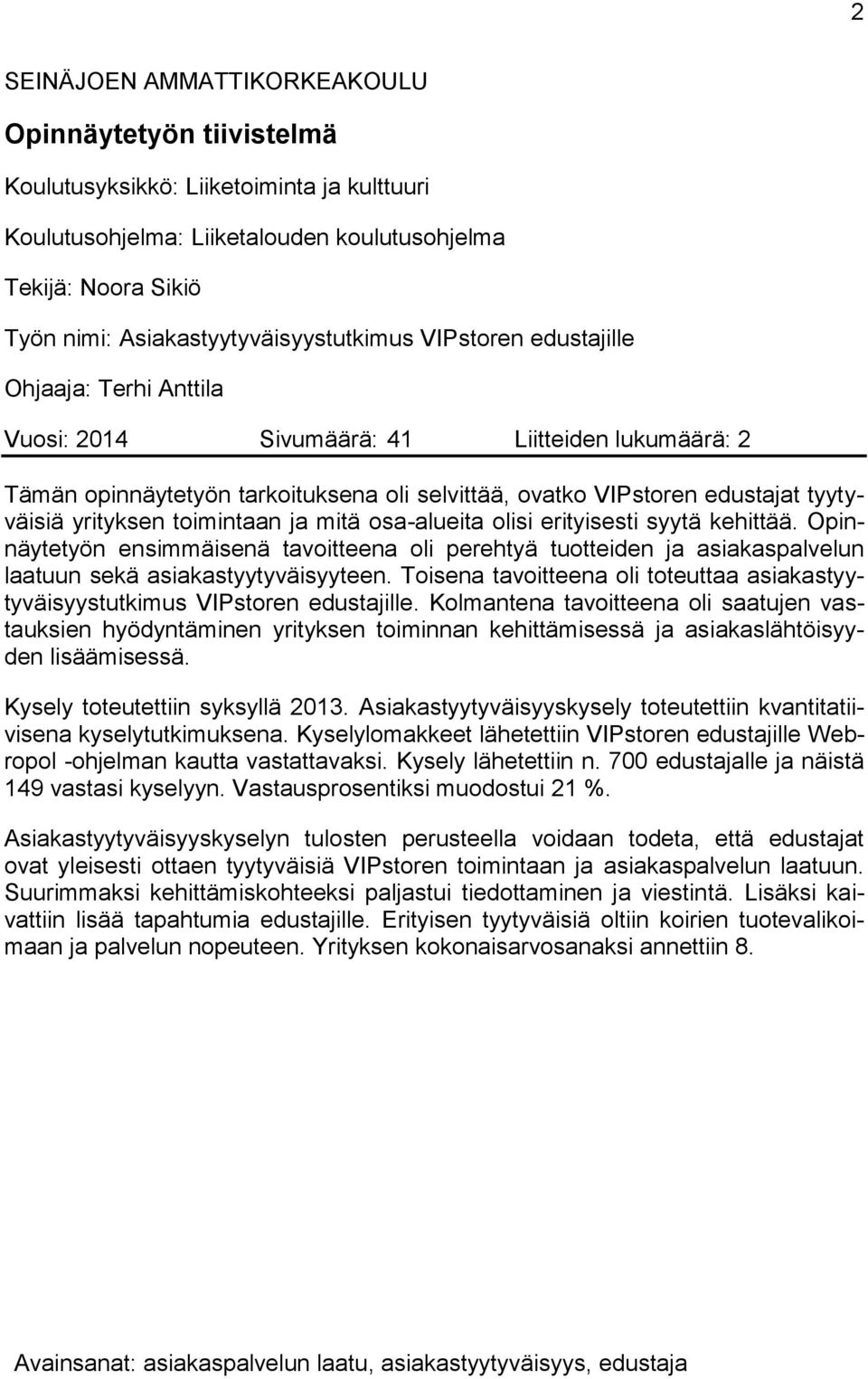 2

SEINÄJOEN AMMATTIKORKEAKOULU

Opinnäytetyön tiivistelmä

Koulutusyksikkö: Liiketoiminta ja kulttuuri

Koulutusohjelma: Liiketalouden koulutusohjelma

Tekijä: Noora Sikiö

Työn nimi: Asiakastyytyväisyystutkimus VIPstoren edustajille

Ohjaaja: Terhi Anttila

Vuosi: 2014 Sivumäärä: 41 Liitteiden lukumäärä: 2

Tämän opinnäytetyön tarkoituksena oli selvittää, ovatko VIPstoren edustajat tyytyväisiä yrityksen toimintaan ja mitä osa-alueita olisi erityisesti syytä kehittää. Opinnäytetyön ensimmäisenä tavoitteena oli perehtyä tuotteiden ja asiakaspalvelun laatuun sekä asiakastyytyväisyyteen. Toisena tavoitteena oli toteuttaa asiakastyytyväisyystutkimus VIPstoren edustajille. Kolmantena tavoitteena oli saatujen vastauksien hyödyntäminen yrityksen toiminnan kehittämisessä ja asiakaslähtöisyyden lisäämisessä.

Kysely toteutettiin syksyllä 2013. Asiakastyytyväisyyskysely toteutettiin kvantitatiivisena kyselytutkimuksena. Kyselylomakkeet lähetettiin VIPstoren edustajille Webropol -ohjelman kautta vastattavaksi. Kysely lähetettiin n. 700 edustajalle ja näistä 149 vastasi kyselyyn. Vastausprosentiksi muodostui 21 %.

Asiakastyytyväisyyskyselyn tulosten perusteella voidaan todeta, että edustajat ovat yleisesti ottaen tyytyväisiä VIPstoren toimintaan ja asiakaspalvelun laatuun. Suurimmaksi kehittämiskohteeksi paljastui tiedottaminen ja viestintä. Lisäksi kaivattiin lisää tapahtumia edustajille. Erityisen tyytyväisiä oltiin koirien tuotevalikoimaan ja palvelun nopeuteen. Yrityksen kokonaisarvosanaksi annettiin 8.

Avainsanat: asiakaspalvelun laatu, asiakastyytyväisyys, edustaja